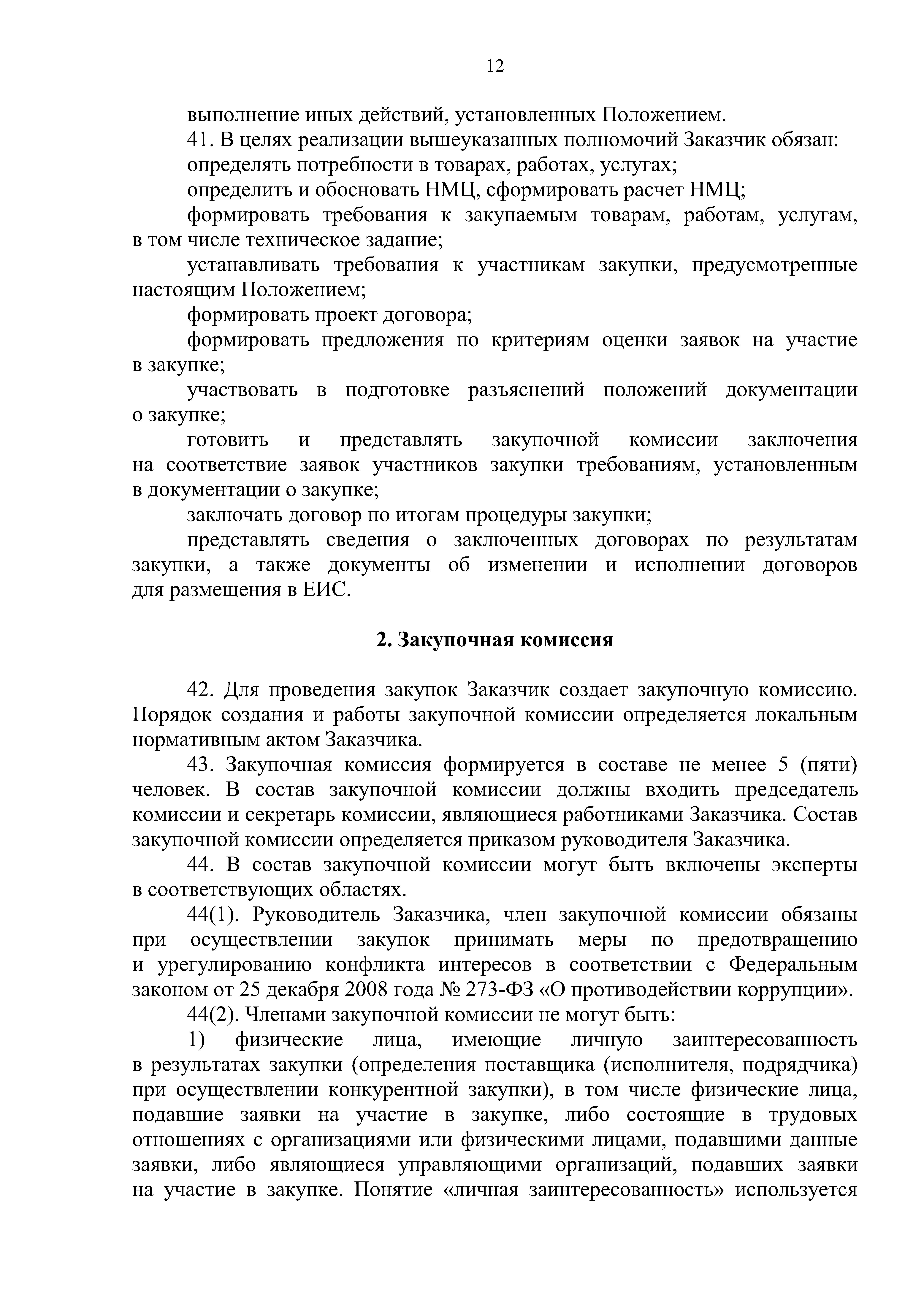 12

выполнение иных действий, установленных Положением.

41. В целях реализации вышеуказанных полномочий Заказчик обязан:

определять потребности в товарах, работах, услугах;

определить и обосновать НМЦ, сформировать расчет НМЦ;

формировать требования к закупаемым товарам, работам, услугам, в том числе техническое задание;

устанавливать требования к участникам закупки, предусмотренные настоящим Положением;

формировать проект договора;

формировать предложения по критериям оценки заявок на участие в закупке;

участвовать в подготовке разъяснений положений документации о закупке;

готовить и представлять закупочной комиссии заключения на соответствие заявок участников закупки требованиям, установленным в документации о закупке;

заключать договор по итогам процедуры закупки;

представлять сведения о заключенных договорах по результатам закупки, а также документы об изменении и исполнении договоров для размещения в ЕИС.

2. Закупочная комиссия

42. Для проведения закупок Заказчик создает закупочную комиссию. Порядок создания и работы закупочной комиссии определяется локальным нормативным актом Заказчика.

43. Закупочная комиссия формируется в составе не менее 5 (пяти) человек. В состав закупочной комиссии должны входить председатель комиссии и секретарь комиссии, являющиеся работниками Заказчика. Состав закупочной комиссии определяется приказом руководителя Заказчика.

44. В состав закупочной комиссии могут быть включены эксперты в соответствующих областях.

44(1). Руководитель Заказчика, член закупочной комиссии обязаны при осуществлении закупок принимать меры по предотвращению и урегулированию конфликта интересов в соответствии с Федеральным законом от 25 декабря 2008 года № 273-ФЗ «О противодействии коррупции».

44(2). Членами закупочной комиссии не могут быть:

1) физические лица, имеющие личную заинтересованность в результатах закупки (определения поставщика (исполнителя, подрядчика) при осуществлении конкурентной закупки), в том числе физические лица, подавшие заявки на участие в закупке, либо состоящие в трудовых отношениях с организациями или физическими лицами, подавшими данные заявки, либо являющиеся управляющими организаций, подавших заявки на участие в закупке. Понятие «личная заинтересованность» используется